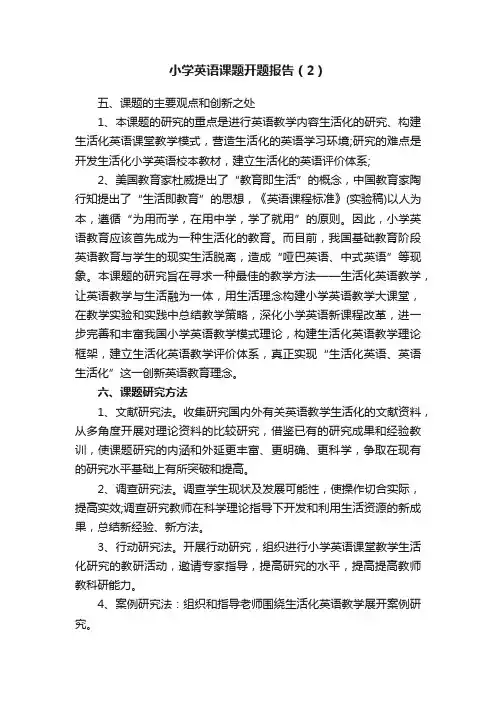 小学英语课题开题报告（2）

五、课题的主要观点和创新之处

1、本课题的研究的重点是进行英语教学内容生活化的研究、构建生活化英语课堂教学模式，营造生活化的英语学习环境;研究的难点是开发生活化小学英语校本教材，建立生活化的英语评价体系;

2、美国教育家杜威提出了“教育即生活”的概念，中国教育家陶行知提出了“生活即教育”的思想，《英语课程标准》(实验稿)以人为本，遵循“为用而学，在用中学，学了就用”的原则。因此，小学英语教育应该首先成为一种生活化的教育。而目前，我国基础教育阶段英语教育与学生的现实生活脱离，造成“哑巴英语、中式英语”等现象。本课题的研究旨在寻求一种最佳的教学方法——生活化英语教学，让英语教学与生活融为一体，用生活理念构建小学英语教学大课堂，在教学实验和实践中总结教学策略，深化小学英语新课程改革，进一步完善和丰富我国小学英语教学模式理论，构建生活化英语教学理论框架，建立生活化英语教学评价体系，真正实现“生活化英语、英语生活化”这一创新英语教育理念。

六、课题研究方法

1、文献研究法。收集研究国内外有关英语教学生活化的文献资料，从多角度开展对理论资料的比较研究，借鉴已有的研究成果和经验教训，使课题研究的内涵和外延更丰富、更明确、更科学，争取在现有的研究水平基础上有所突破和提高。

2、调查研究法。调查学生现状及发展可能性，使操作切合实际，提高实效;调查研究教师在科学理论指导下开发和利用生活资源的新成果，总结新经验、新方法。

3、行动研究法。开展行动研究，组织进行小学英语课堂教学生活化研究的教研活动，邀请专家指导，提高研究的水平，提高提高教师教科研能力。

4、案例研究法：组织和指导老师围绕生活化英语教学展开案例研究。